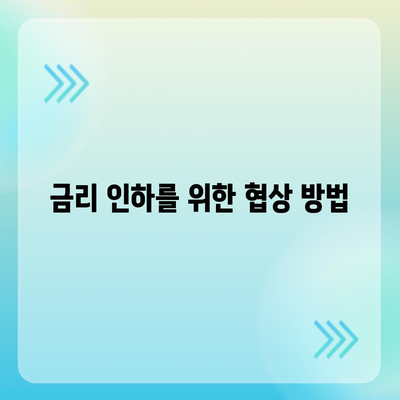 금리 인하를 위한 협상 방법